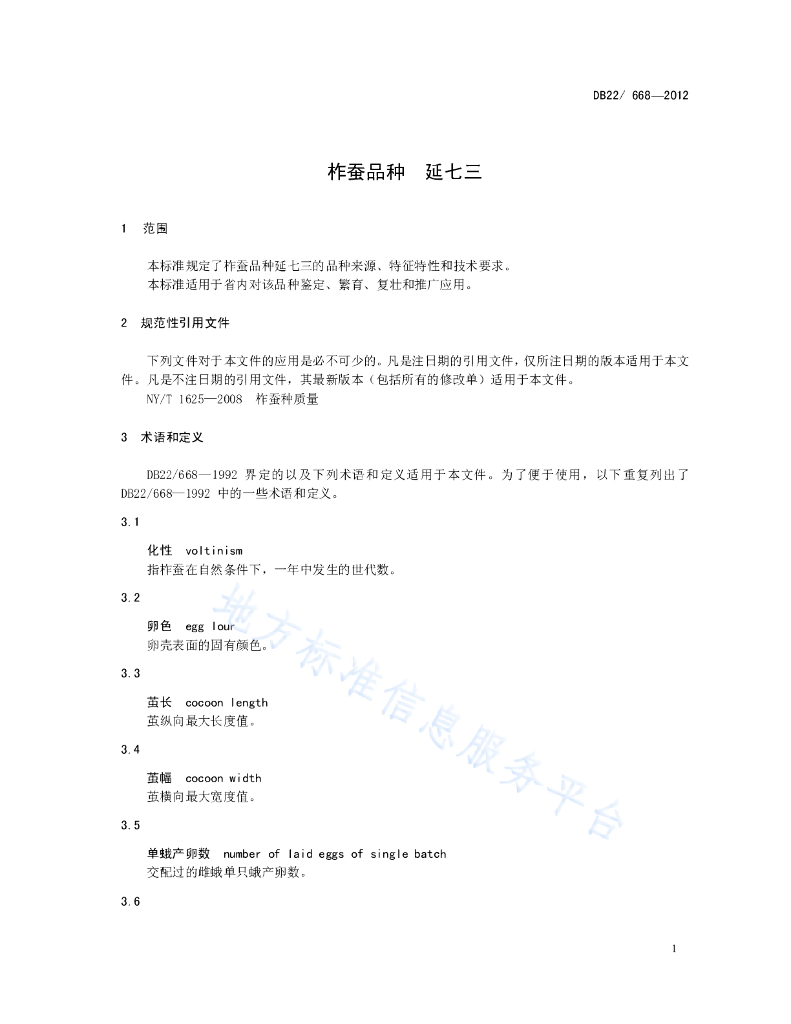 DB22/ 668—2012

柞蚕品种　延七三

1　范围

本标准规定了柞蚕品种延七三的品种来源、特征特性和技术要求。
本标准适用于省内对该品种鉴定、繁育、复壮和推广应用。

2　规范性引用文件

下列文件对于本文件的应用是必不可少的。凡是注日期的引用文件，仅所注日期的版本适用于本文件。凡是不注日期的引用文件，其最新版本（包括所有的修改单）适用于本文件。
NY/T 1625—2008　柞蚕种质量

3　术语和定义

DB22/668—1992 界定的以及下列术语和定义适用于本文件。为了便于使用，以下重复列出了DB22/668—1992 中的一些术语和定义。

3.1

化性　voltinism
指柞蚕在自然条件下，一年中发生的世代数。

3.2

卵色　egg lour
卵壳表面的固有颜色。

3.3

茧长　cocoon length
茧纵向最大长度值。

3.4

茧幅　cocoon width
茧横向最大宽度值。

3.5

单蛾产卵数　number of laid eggs of single batch
交配过的雌蛾单只蛾产卵数。

3.6

地方标准信息服务平台

1